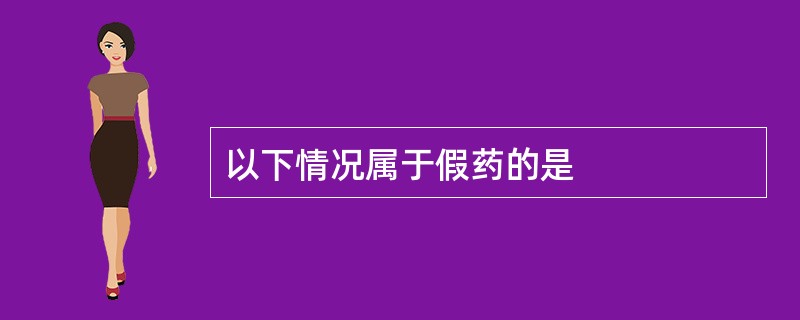 以下情况属于假药的是